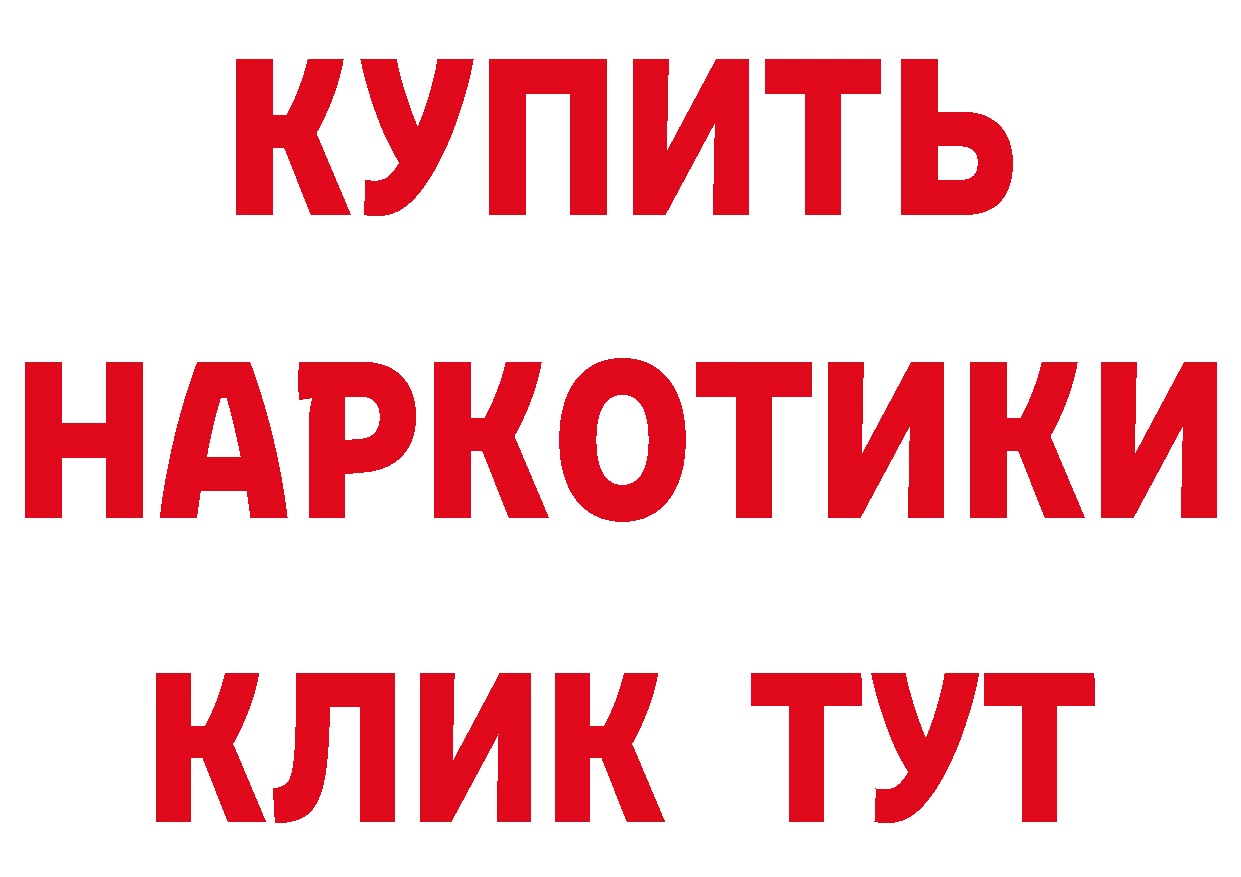 КУПИТЬ
НАРКОТИКИ
КЛИК ТУТ